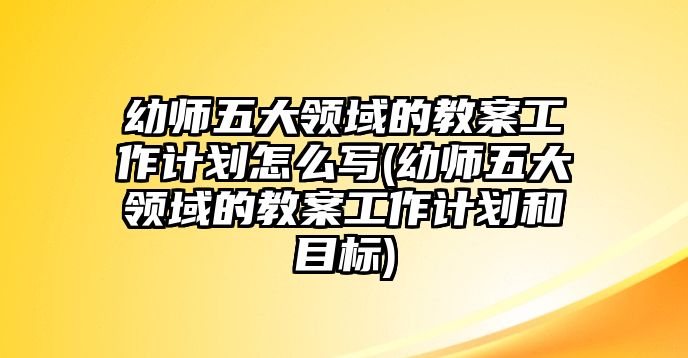 幼师五大领域的教案工作计划怎么写(幼师五大领域的教案工作计划和目标)